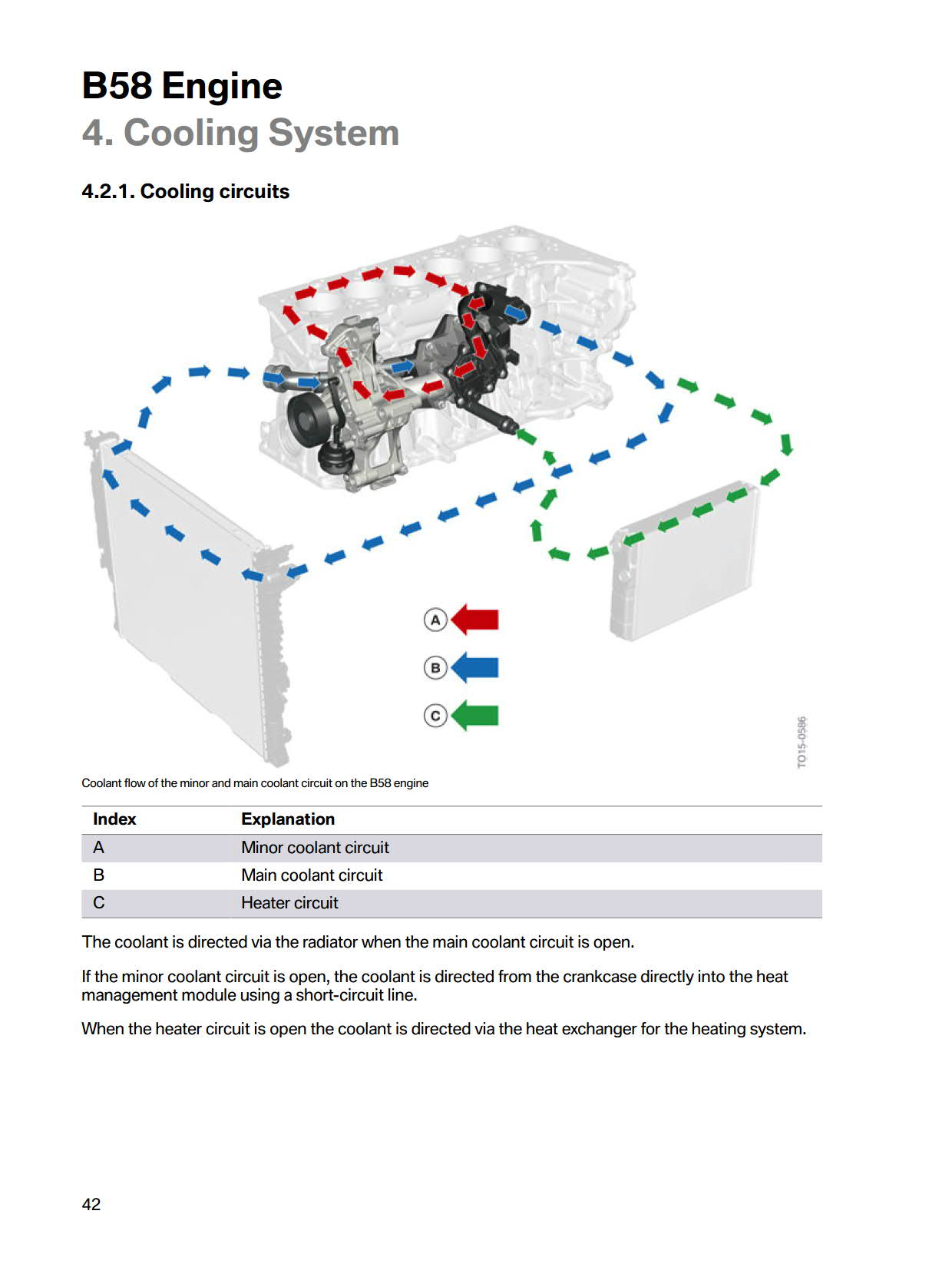 B58 Engine
4. Cooling System

4.2.1. Cooling circuits

A

B

C

TO15-0586

Coolant flow of the minor and main coolant circuit on the B58 engine

| Index | Explanation |
|---|---|
| A | Minor coolant circuit |
| B | Main coolant circuit |
| C | Heater circuit |

The coolant is directed via the radiator when the main coolant circuit is open.

If the minor coolant circuit is open, the coolant is directed from the crankcase directly into the heat management module using a short-circuit line.

When the heater circuit is open the coolant is directed via the heat exchanger for the heating system.

42